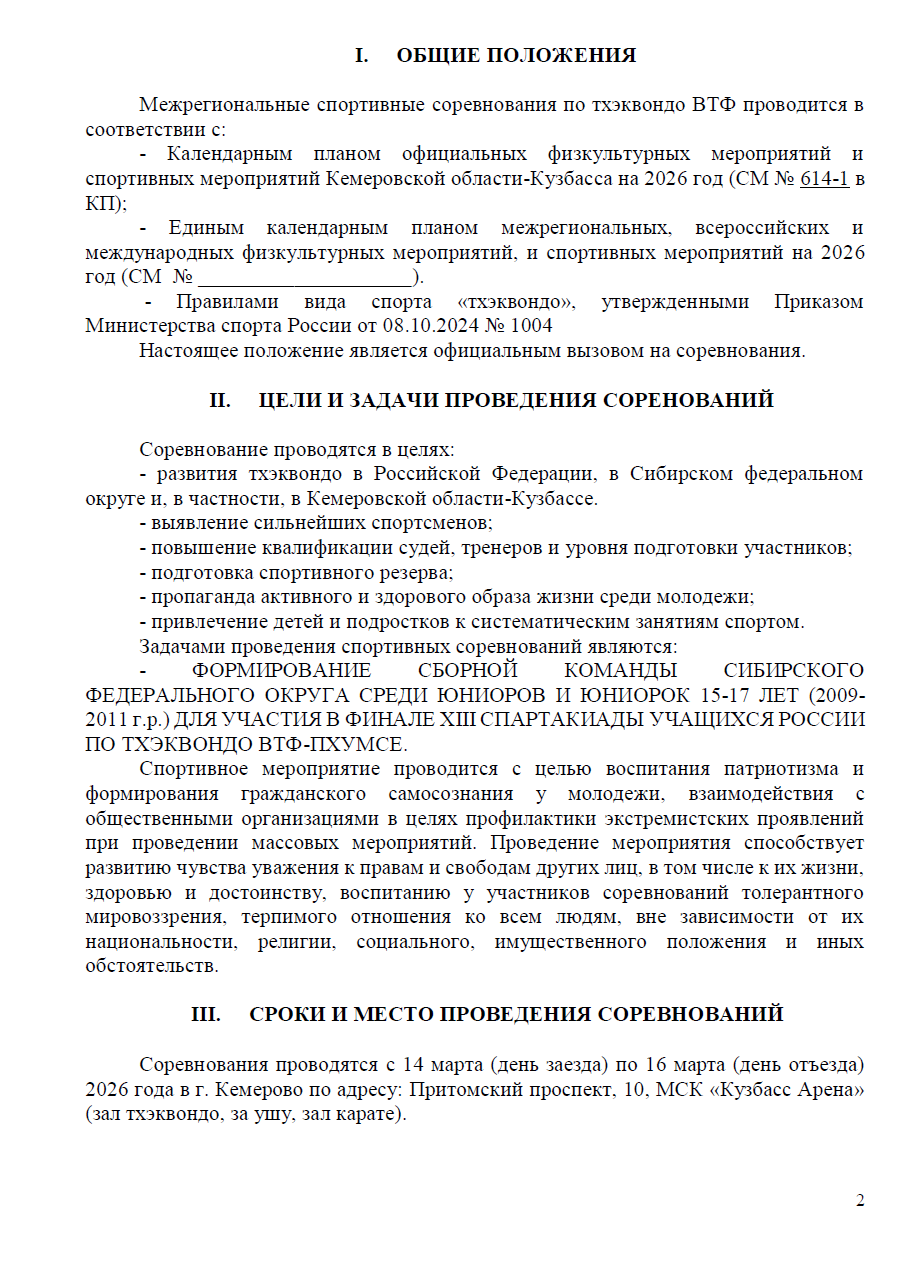 I. ОБЩИЕ ПОЛОЖЕНИЯ

Межрегиональные спортивные соревнования по тхэквондо ВТФ проводится в соответствии с:

- Календарным планом официальных физкультурных мероприятий и спортивных мероприятий Кемеровской области-Кузбасса на 2026 год (СМ № 614-1 в КП);

- Единым календарным планом межрегиональных, всероссийских и международных физкультурных мероприятий, и спортивных мероприятий на 2026 год (СМ № ______________________).

- Правилами вида спорта «тхэквондо», утвержденными Приказом Министерства спорта России от 08.10.2024 № 1004

Настоящее положение является официальным вызовом на соревнования.

II. ЦЕЛИ И ЗАДАЧИ ПРОВЕДЕНИЯ СОРЕНОВАНИЙ

Соревнование проводятся в целях:

- развития тхэквондо в Российской Федерации, в Сибирском федеральном округе и, в частности, в Кемеровской области-Кузбассе.

- выявление сильнейших спортсменов;

- повышение квалификации судей, тренеров и уровня подготовки участников;

- подготовка спортивного резерва;

- пропаганда активного и здорового образа жизни среди молодежи;

- привлечение детей и подростков к систематическим занятиям спортом.

Задачами проведения спортивных соревнований являются:

- ФОРМИРОВАНИЕ СБОРНОЙ КОМАНДЫ СИБИРСКОГО ФЕДЕРАЛЬНОГО ОКРУГА СРЕДИ ЮНИОРОВ И ЮНИОРОК 15-17 ЛЕТ (2009-2011 г.р.) ДЛЯ УЧАСТИЯ В ФИНАЛЕ XIII СПАРТАКИАДЫ УЧАЩИХСЯ РОССИИ ПО ТХЭКВОНДО ВТФ-ПХУМСЕ.

Спортивное мероприятие проводится с целью воспитания патриотизма и формирования гражданского самосознания у молодежи, взаимодействия с общественными организациями в целях профилактики экстремистских проявлений при проведении массовых мероприятий. Проведение мероприятия способствует развитию чувства уважения к правам и свободам других лиц, в том числе к их жизни, здоровью и достоинству, воспитанию у участников соревнований толерантного мировоззрения, терпимого отношения ко всем людям, вне зависимости от их национальности, религии, социального, имущественного положения и иных обстоятельств.

III. СРОКИ И МЕСТО ПРОВЕДЕНИЯ СОРЕВНОВАНИЙ

Соревнования проводятся с 14 марта (день заезда) по 16 марта (день отъезда) 2026 года в г. Кемерово по адресу: Притомский проспект, 10, МСК «Кузбасс Арена» (зал тхэквондо, за ушу, зал карате).

2